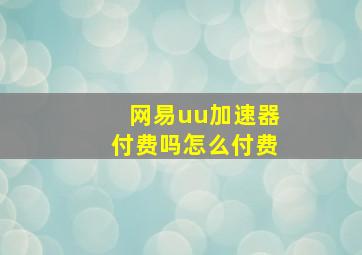 网易uu加速器
付费吗怎么付费